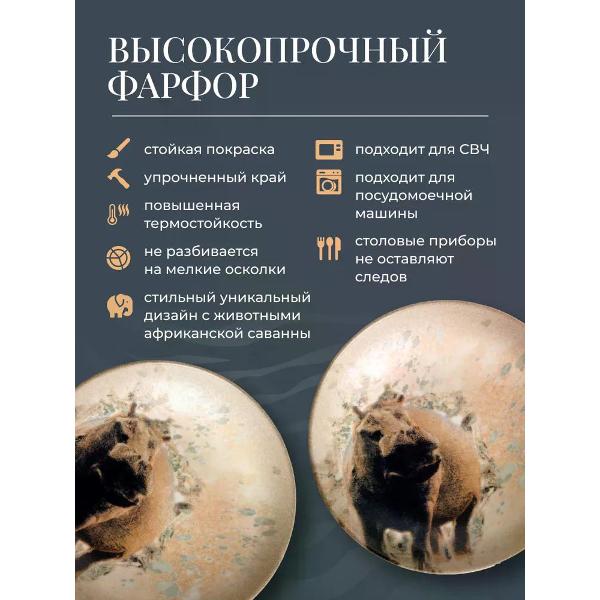 ВЫСОКОПРОЧНЫЙ ФАРФОР

стойкая покраска

упрочненный край

повышенная термостойкость

не разбивается на мелкие осколки

стильный уникальный дизайн с животными африканской саванны

подходит для СВЧ

подходит для посудомоечной машины

столовые приборы не оставляют следов